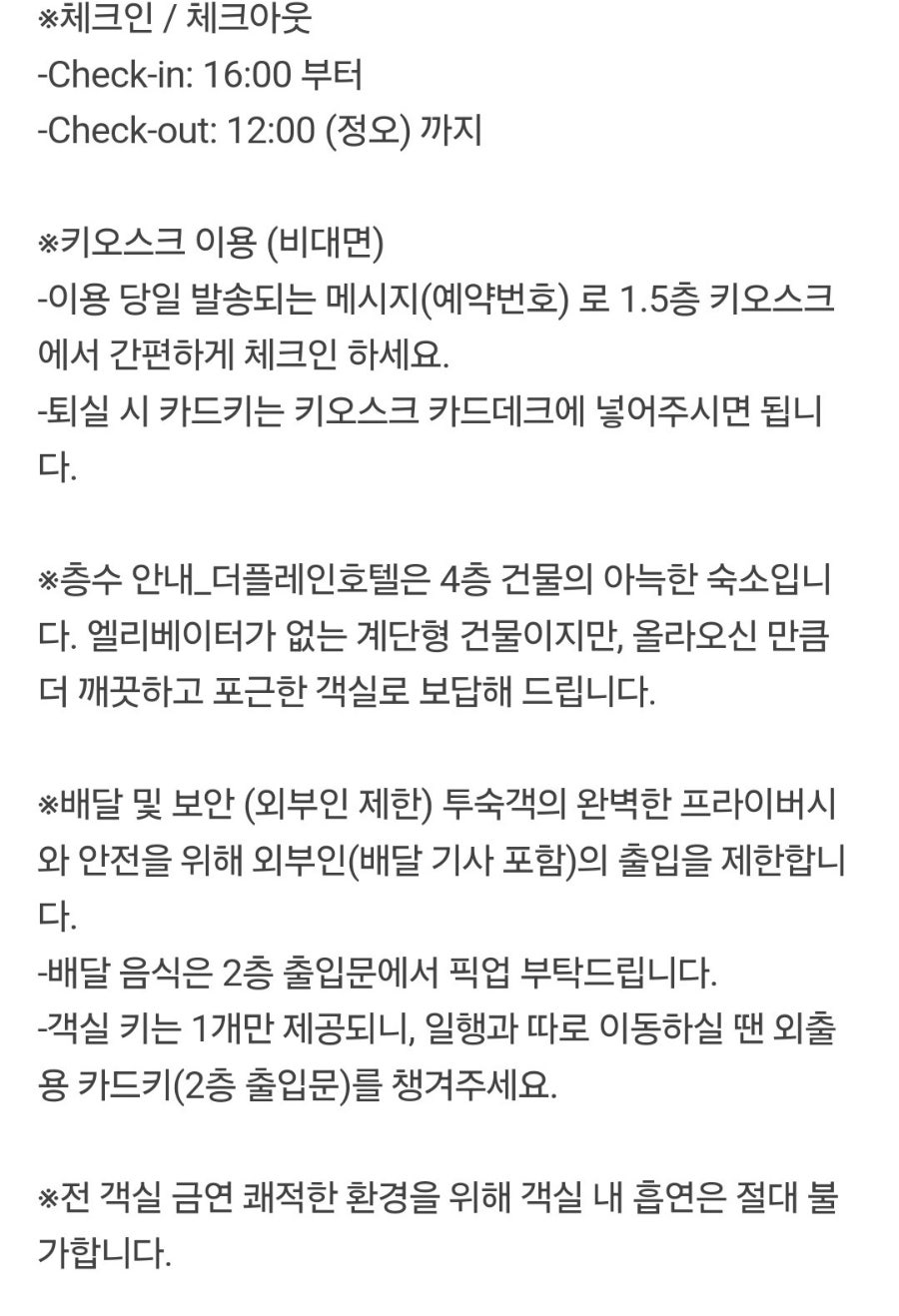 ※체크인 / 체크아웃
-Check-in: 16:00 부터
-Check-out: 12:00 (정오) 까지

※키오스크 이용 (비대면)
-이용 당일 발송되는 메시지(예약번호) 로 1.5층 키오스크에서 간편하게 체크인 하세요.
-퇴실 시 카드키는 키오스크 카드데크에 넣어주시면 됩니다.

※층수 안내_더플레인호텔은 4층 건물의 아늑한 숙소입니다. 엘리베이터가 없는 계단형 건물이지만, 올라오신 만큼 더 깨끗하고 포근한 객실로 보답해 드립니다.

※배달 및 보안 (외부인 제한) 투숙객의 완벽한 프라이버시와 안전을 위해 외부인(배달 기사 포함)의 출입을 제한합니다.
-배달 음식은 2층 출입문에서 픽업 부탁드립니다.
-객실 키는 1개만 제공되니, 일행과 따로 이동하실 땐 외출용 카드키(2층 출입문)를 챙겨주세요.

※전 객실 금연 쾌적한 환경을 위해 객실 내 흡연은 절대 불가합니다.